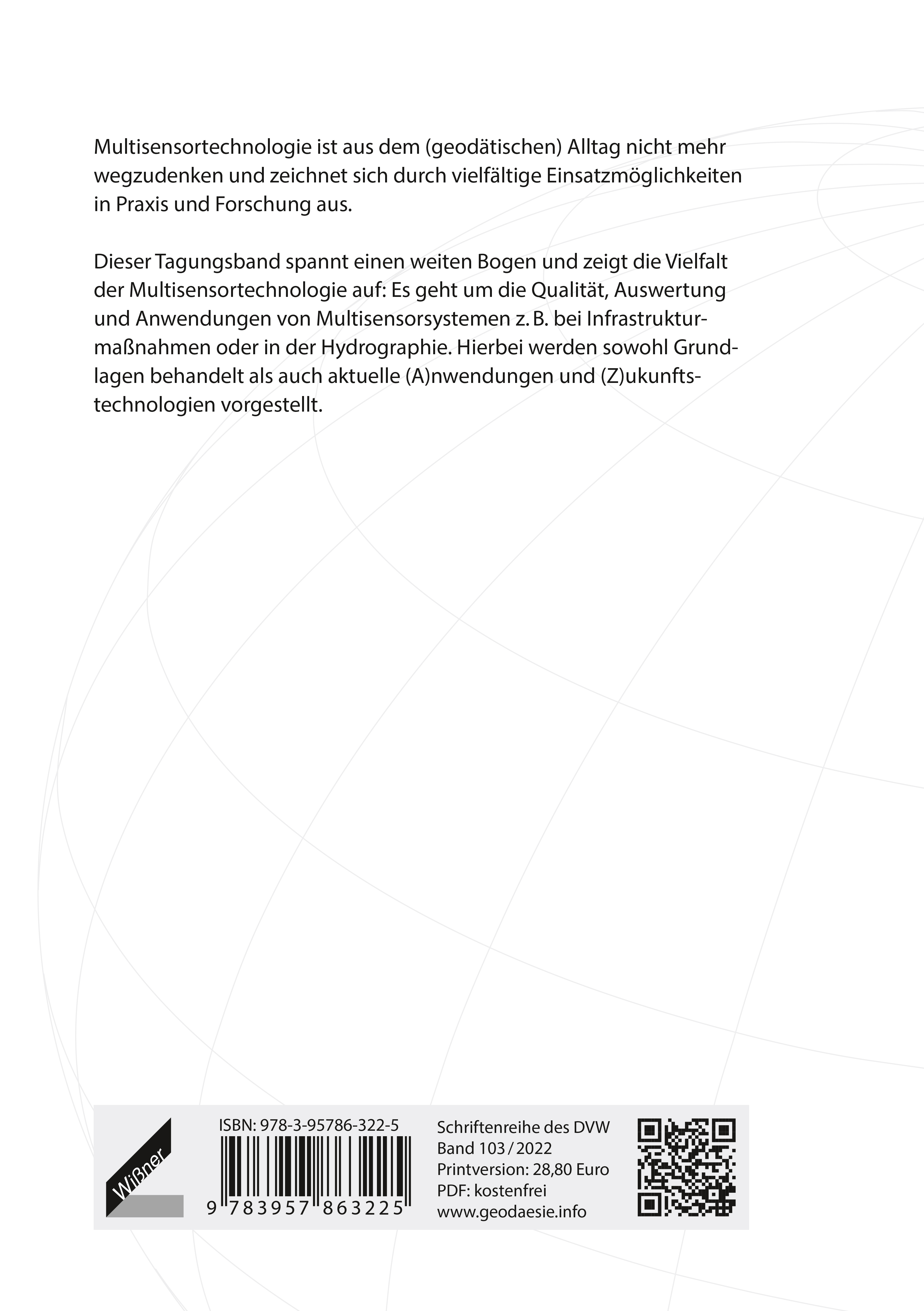 Multisensortechnologie ist aus dem (geodätischen) Alltag nicht mehr wegzudenken und zeichnet sich durch vielfältige Einsatzmöglichkeiten in Praxis und Forschung aus.

Dieser Tagungsband spannt einen weiten Bogen und zeigt die Vielfalt der Multisensortechnologie auf: Es geht um die Qualität, Auswertung und Anwendungen von Multisensorsystemen z. B. bei Infrastrukturmaßnahmen oder in der Hydrographie. Hierbei werden sowohl Grundlagen behandelt als auch aktuelle (A)nwendungen und (Z)ukunftstechnologien vorgestellt.

Wißner

ISBN: 978-3-95786-322-5

9 783957 863225

Schriftenreihe des DVW
Band 103 / 2022
Printversion: 28,80 Euro
PDF: kostenfrei
www.geodaesie.info